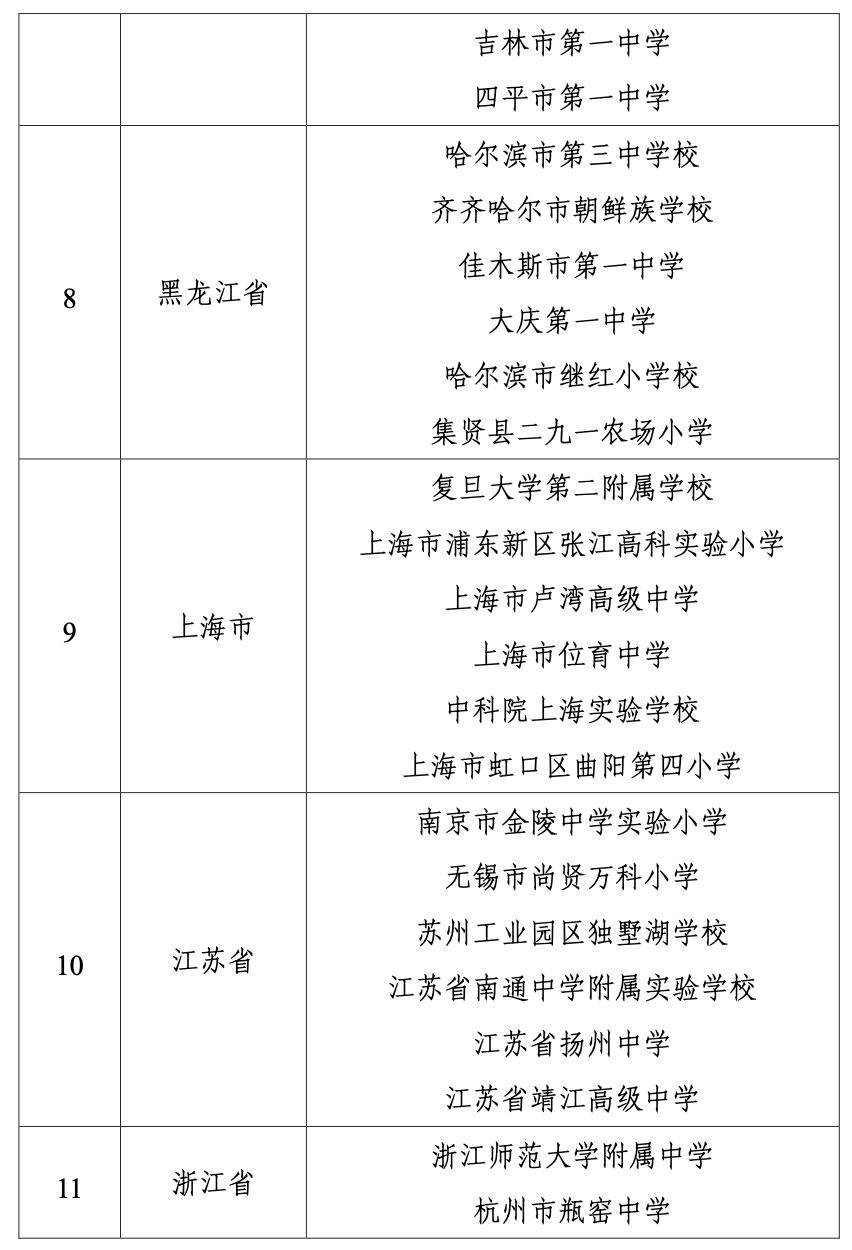 | | | |
|---|---|---|
| | | 吉林市第一中学<br>四平市第一中学 |
| 8 | 黑龙江省 | 哈尔滨市第三中学校<br>齐齐哈尔市朝鲜族学校<br>佳木斯市第一中学<br>大庆第一中学<br>哈尔滨市继红小学校<br>集贤县二九一农场小学 |
| 9 | 上海市 | 复旦大学第二附属学校<br>上海市浦东新区张江高科实验小学<br>上海市卢湾高级中学<br>上海市位育中学<br>中科院上海实验学校<br>上海市虹口区曲阳第四小学 |
| 10 | 江苏省 | 南京市金陵中学实验小学<br>无锡市尚贤万科小学<br>苏州工业园区独墅湖学校<br>江苏省南通中学附属实验学校<br>江苏省扬州中学<br>江苏省靖江高级中学 |
| 11 | 浙江省 | 浙江师范大学附属中学<br>杭州市瓶窑中学 |